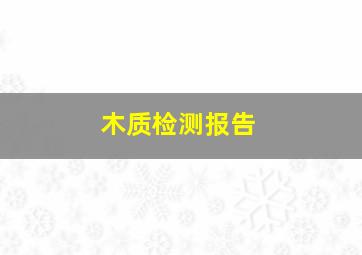 木质检测报告